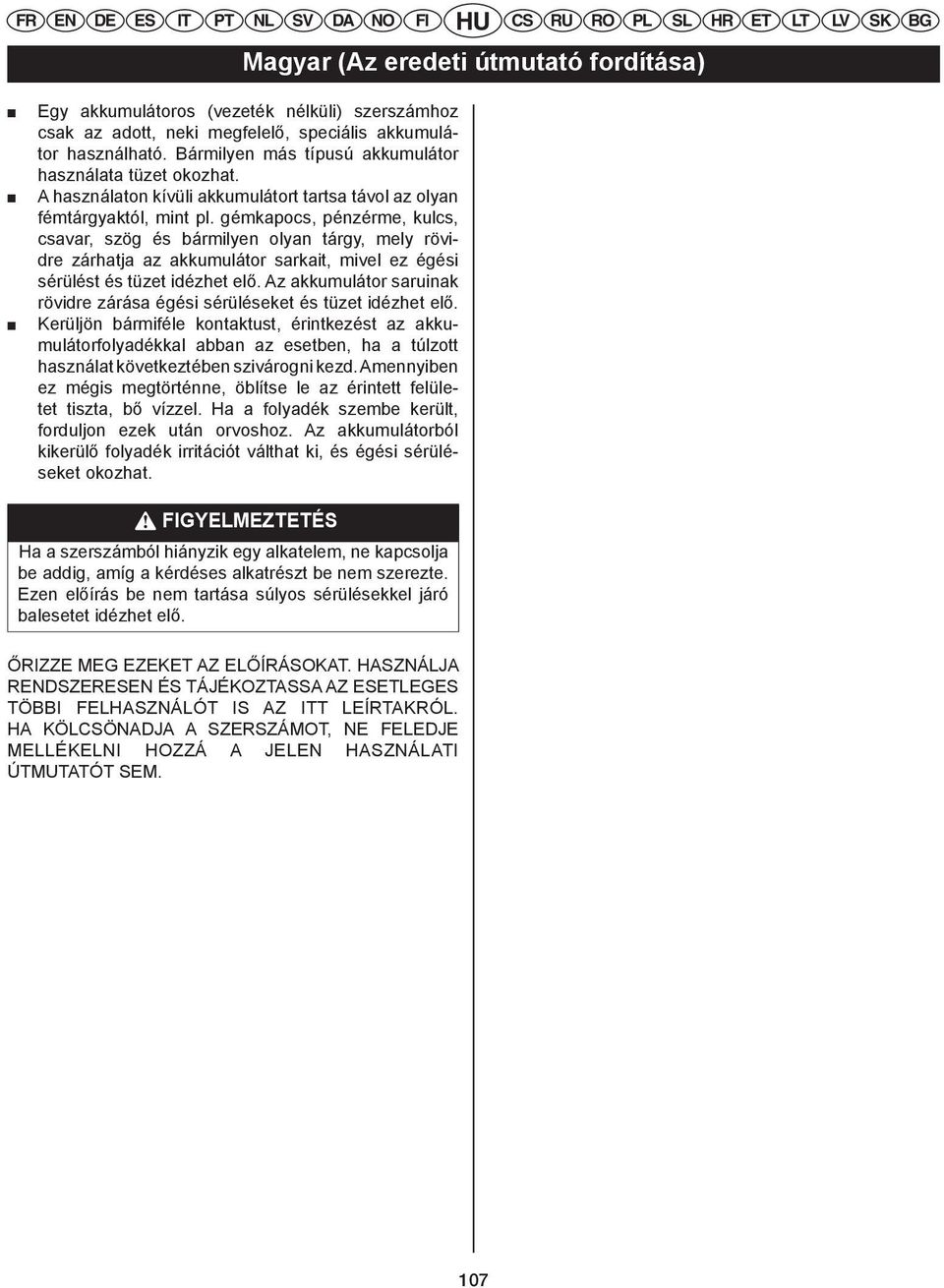 FR EN DE ES IT PT NL SV DA NO FI HU CS RU RO PL SL HR ET LT LV SK BG

Magyar (Az eredeti útmutató fordítása)

■ Egy akkumulátoros (vezeték nélküli) szerszámhoz csak az adott, neki megfelelő, speciális akkumulátor használható. Bármilyen más típusú akkumulátor használata tüzet okozhat.

■ A használaton kívüli akkumulátort tartsa távol az olyan fémtárgyaktól, mint pl. gémkapocs, pénzérme, kulcs, csavar, szög és bármilyen olyan tárgy, mely rövidre zárhatja az akkumulátor sarkait, mivel ez égési sérülést és tüzet idézhet elő. Az akkumulátor saruinak rövidre zárása égési sérüléseket és tüzet idézhet elő.

■ Kerüljön bármiféle kontaktust, érintkezést az akkumulátorfolyadékkal abban az esetben, ha a túlzott használat következtében szivárogni kezd. Amennyiben ez mégis megtörténne, öblítse le az érintett felületet tiszta, bő vízzel. Ha a folyadék szembe került, forduljon ezek után orvoshoz. Az akkumulátorból kikerülő folyadék irritációt válthat ki, és égési sérüléseket okozhat.

FIGYELMEZTETÉS

Ha a szerszámból hiányzik egy alkatelem, ne kapcsolja be addig, amíg a kérdéses alkatrészt be nem szerezte. Ezen előírás be nem tartása súlyos sérülésekkel járó balesetet idézhet elő.

ŐRIZZE MEG EZEKET AZ ELŐÍRÁSOKAT. HASZNÁLJA RENDSZERESEN ÉS TÁJÉKOZTASSA AZ ESETLEGES TÖBBI FELHASZNÁLÓT IS AZ ITT LEÍRTAKRÓL. HA KÖLCSÖNADJA A SZERSZÁMOT, NE FELEDJE MELLÉKELNI HOZZÁ A JELEN HASZNÁLATI ÚTMUTATÓT SEM.

107